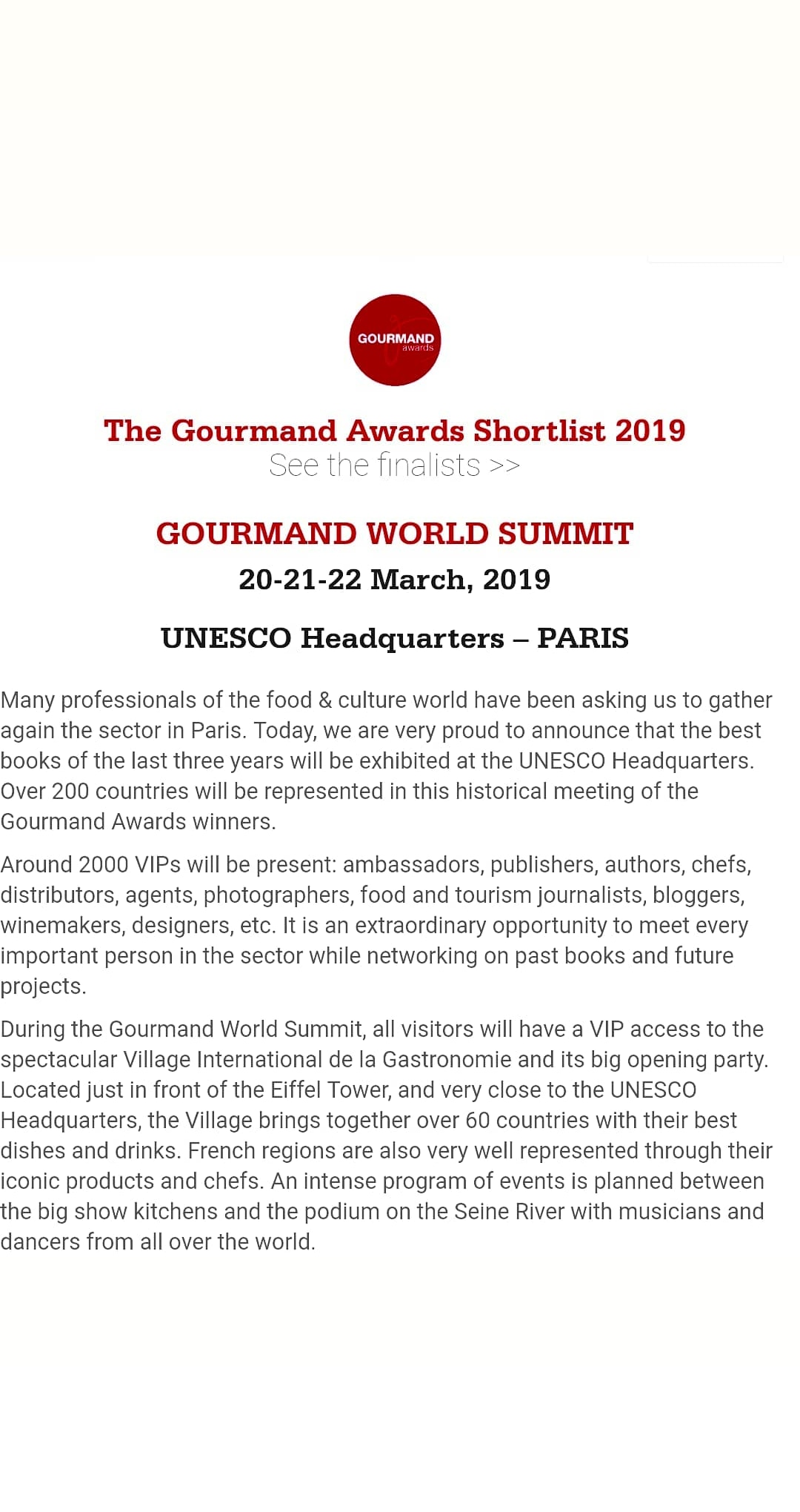 GOURMAND awards

The Gourmand Awards Shortlist 2019
See the finalists >>

GOURMAND WORLD SUMMIT
20-21-22 March, 2019

UNESCO Headquarters – PARIS

Many professionals of the food & culture world have been asking us to gather again the sector in Paris. Today, we are very proud to announce that the best books of the last three years will be exhibited at the UNESCO Headquarters. Over 200 countries will be represented in this historical meeting of the Gourmand Awards winners.

Around 2000 VIPs will be present: ambassadors, publishers, authors, chefs, distributors, agents, photographers, food and tourism journalists, bloggers, winemakers, designers, etc. It is an extraordinary opportunity to meet every important person in the sector while networking on past books and future projects.

During the Gourmand World Summit, all visitors will have a VIP access to the spectacular Village International de la Gastronomie and its big opening party. Located just in front of the Eiffel Tower, and very close to the UNESCO Headquarters, the Village brings together over 60 countries with their best dishes and drinks. French regions are also very well represented through their iconic products and chefs. An intense program of events is planned between the big show kitchens and the podium on the Seine River with musicians and dancers from all over the world.